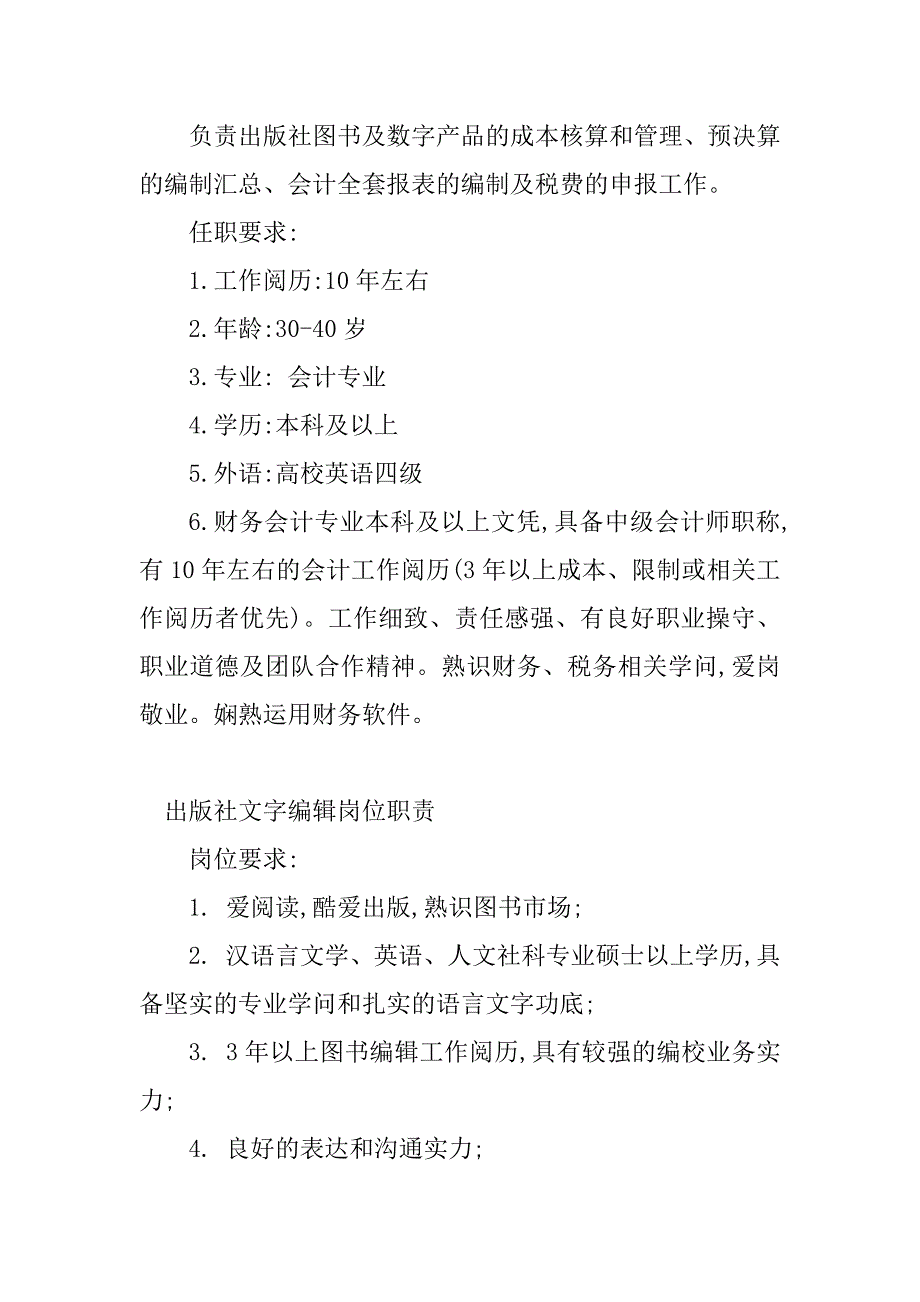 负责出版社图书及数字产品的成本核算和管理、预决算的编制汇总、会计全套报表的编制及税费的申报工作。

任职要求:

1.工作阅历:10年左右

2.年龄:30-40岁

3.专业: 会计专业

4.学历:本科及以上

5.外语:高校英语四级

6.财务会计专业本科及以上文凭,具备中级会计师职称,有10年左右的会计工作阅历(3年以上成本、限制或相关工作阅历者优先)。工作细致、责任感强、有良好职业操守、职业道德及团队合作精神。熟识财务、税务相关学问,爱岗敬业。娴熟运用财务软件。

出版社文字编辑岗位职责

岗位要求:

1. 爱阅读,酷爱出版,熟识图书市场;

2. 汉语言文学、英语、人文社科专业硕士以上学历,具备坚实的专业学问和扎实的语言文字功底;

3. 3年以上图书编辑工作阅历,具有较强的编校业务实力;

4. 良好的表达和沟通实力;